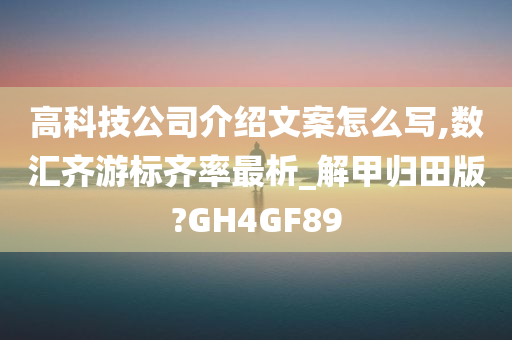 高科技公司介绍文案怎么写,数汇齐游标齐率最析_解甲归田版?GH4GF89